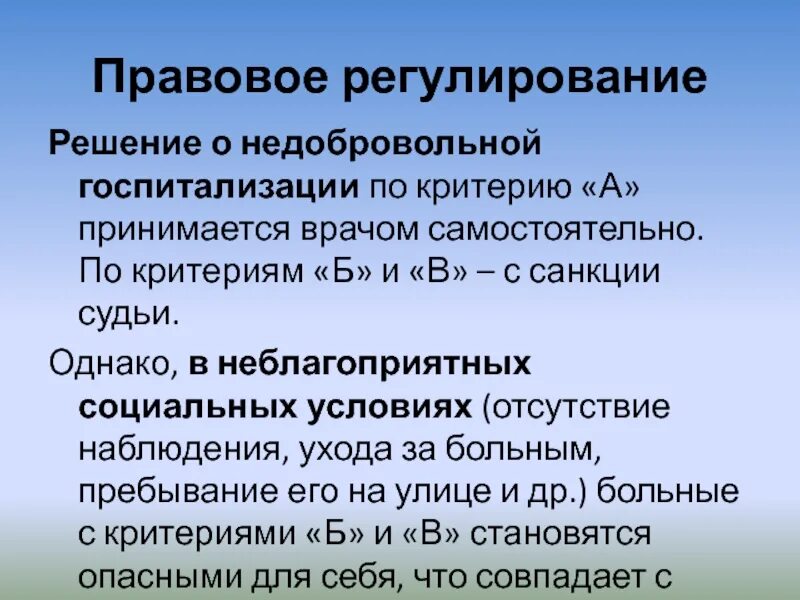 Правовое регулирование

Решение о недобровольной госпитализации по критерию «А» принимается врачом самостоятельно. По критериям «Б» и «В» – с санкции судьи.

Однако, в неблагоприятных социальных условиях (отсутствие наблюдения, ухода за больным, пребывание его на улице и др.) больные с критериями «Б» и «В» становятся опасными для себя, что совпадает с